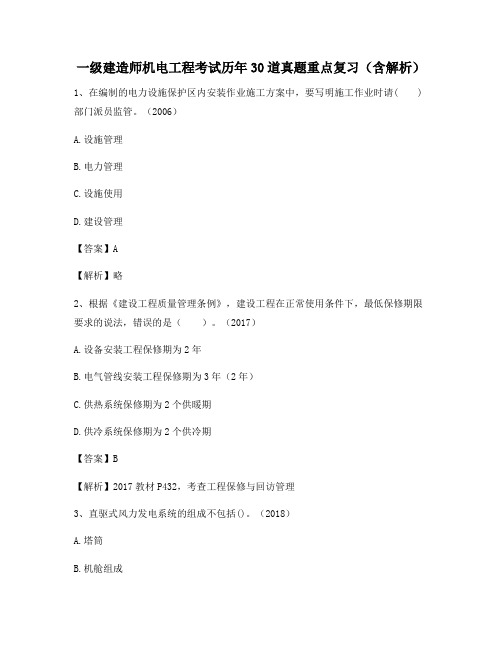 一级建造师机电工程考试历年30道真题重点复习（含解析）

1、在编制的电力设施保护区内安装作业施工方案中，要写明施工作业时请（　　）部门派员监管。（2006）

A. 设施管理

B. 电力管理

C. 设施使用

D. 建设管理

【答案】A

【解析】略

2、根据《建设工程质量管理条例》，建设工程在正常使用条件下，最低保修期限要求的说法，错误的是（　　）。（2017）

A. 设备安装工程保修期为2年

B. 电气管线安装工程保修期为3年（2年）

C. 供热系统保修期为2个供暖期

D. 供冷系统保修期为2个供冷期

【答案】B

【解析】2017教材P432，考查工程保修与回访管理

3、直驱式风力发电系统的组成不包括()。（2018）

A. 塔筒

B. 机舱组成